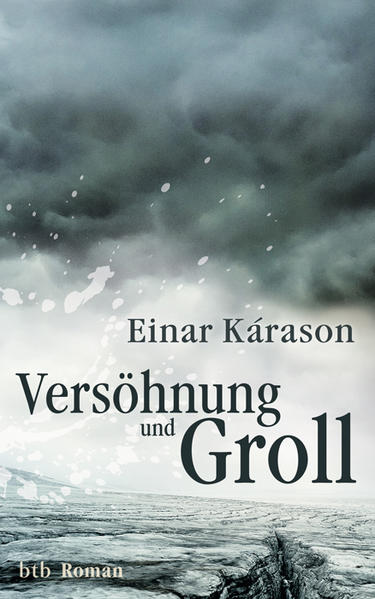 Einar Kárason

Versöhnung und Groll

btb Roman